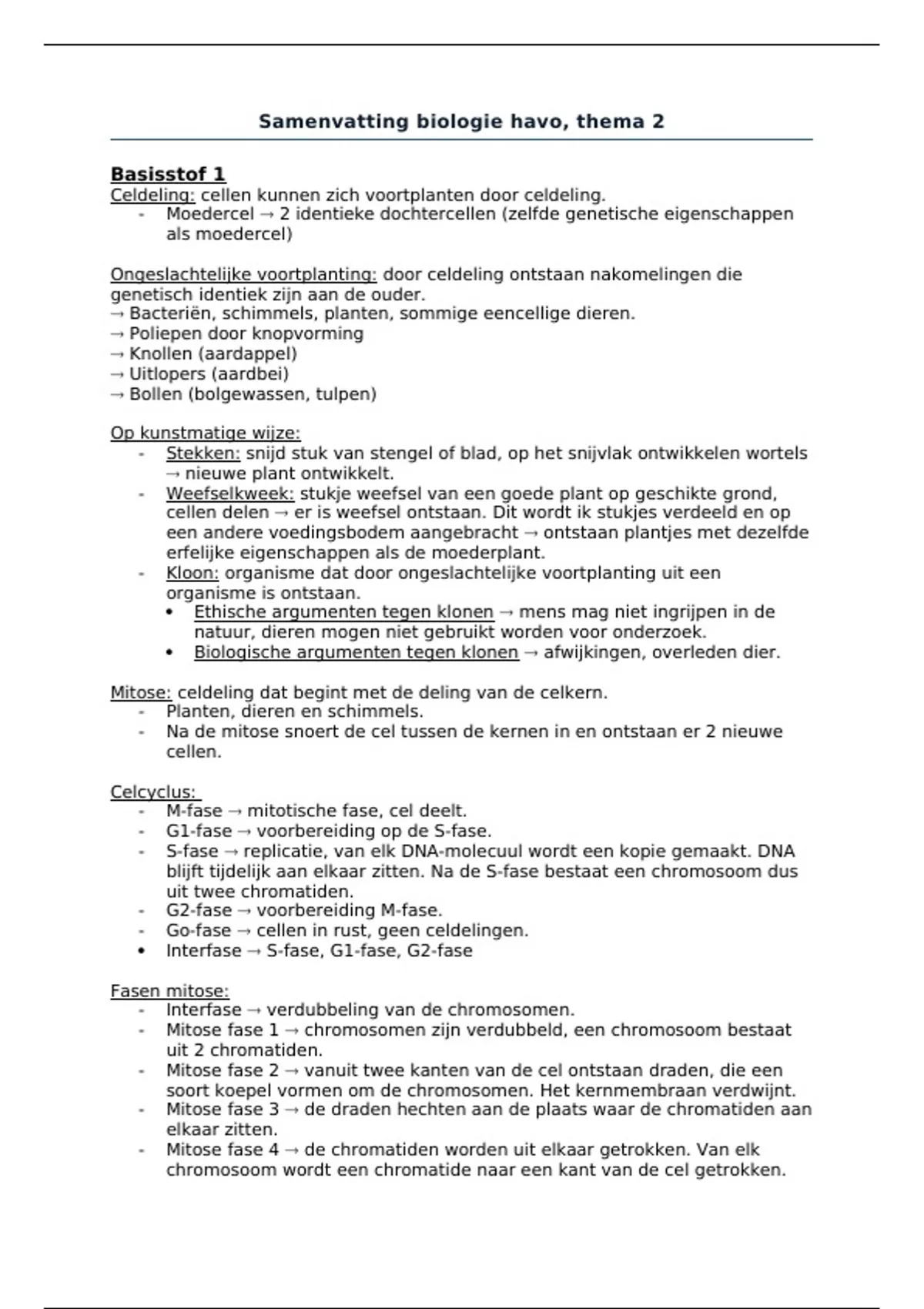 Samenvatting biologie havo, thema 2

Basisstof 1
Celdeling: cellen kunnen zich voortplanten door celdeling.
- Moedercel → 2 identieke dochtercellen (zelfde genetische eigenschappen als moedercel)

Ongeslachtelijke voortplanting: door celdeling ontstaan nakomelingen die genetisch identiek zijn aan de ouder.
→ Bacteriën, schimmels, planten, sommige eencellige dieren.
→ Poliepen door knopvorming
→ Knollen (aardappel)
→ Uitlopers (aardbei)
→ Bollen (bolgewassen, tulpen)

Op kunstmatige wijze:
- Stekken: snijd stuk van stengel of blad, op het snijvlak ontwikkelen wortels → nieuwe plant ontwikkelt.
- Weefselkweek: stukje weefsel van een goede plant op geschikte grond, cellen delen → er is weefsel ontstaan. Dit wordt ik stukjes verdeeld en op een andere voedingsbodem aangebracht → ontstaan plantjes met dezelfde erfelijke eigenschappen als de moederplant.
- Kloon: organisme dat door ongeslachtelijke voortplanting uit een organisme is ontstaan.
  • Ethische argumenten tegen klonen → mens mag niet ingrijpen in de natuur, dieren mogen niet gebruikt worden voor onderzoek.
  • Biologische argumenten tegen klonen → afwijkingen, overleden dier.

Mitose: celdeling dat begint met de deling van de celkern.
- Planten, dieren en schimmels.
- Na de mitose snoert de cel tussen de kernen in en ontstaan er 2 nieuwe cellen.

Celcyclus:
- M-fase → mitotische fase, cel deelt.
- G1-fase → voorbereiding op de S-fase.
- S-fase → replicatie, van elk DNA-molecuul wordt een kopie gemaakt. DNA blijft tijdelijk aan elkaar zitten. Na de S-fase bestaat een chromosoom dus uit twee chromatiden.
- G2-fase → voorbereiding M-fase.
- Go-fase → cellen in rust, geen celdelingen.
• Interfase → S-fase, G1-fase, G2-fase

Fasen mitose:
- Interfase → verdubbeling van de chromosomen.
- Mitose fase 1 → chromosomen zijn verdubbeld, een chromosoom bestaat uit 2 chromatiden.
- Mitose fase 2 → vanuit twee kanten van de cel ontstaan draden, die een soort koepel vormen om de chromosomen. Het kernmembraan verdwijnt.
- Mitose fase 3 → de draden hechten aan de plaats waar de chromatiden aan elkaar zitten.
- Mitose fase 4 → de chromatiden worden uit elkaar getrokken. Van elk chromosoom wordt een chromatide naar een kant van de cel getrokken.